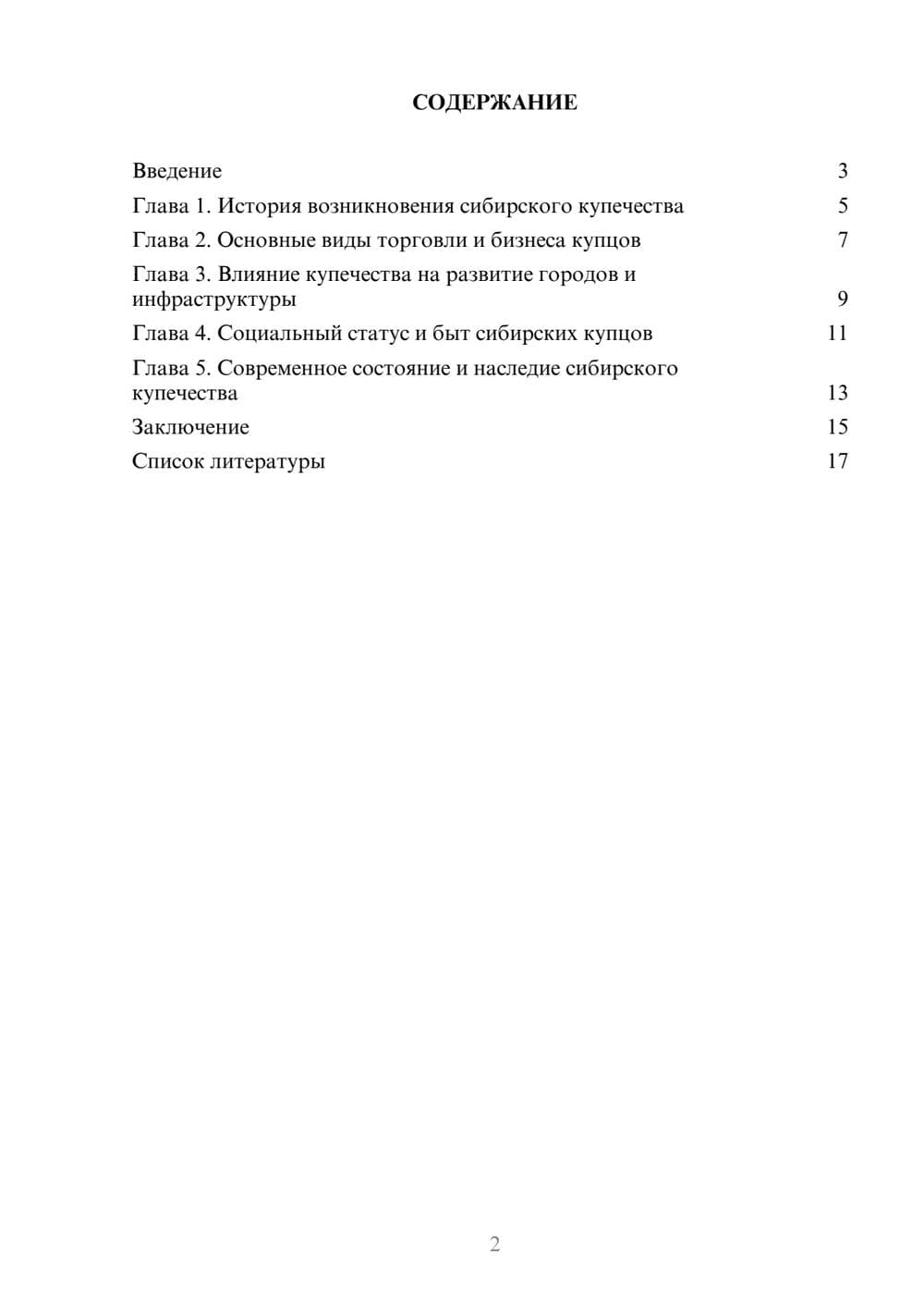 СОДЕРЖАНИЕ

Введение 3
Глава 1. История возникновения сибирского купечества 5
Глава 2. Основные виды торговли и бизнеса купцов 7
Глава 3. Влияние купечества на развитие городов и инфраструктуры 9
Глава 4. Социальный статус и быт сибирских купцов 11
Глава 5. Современное состояние и наследие сибирского купечества 13
Заключение 15
Список литературы 17

2